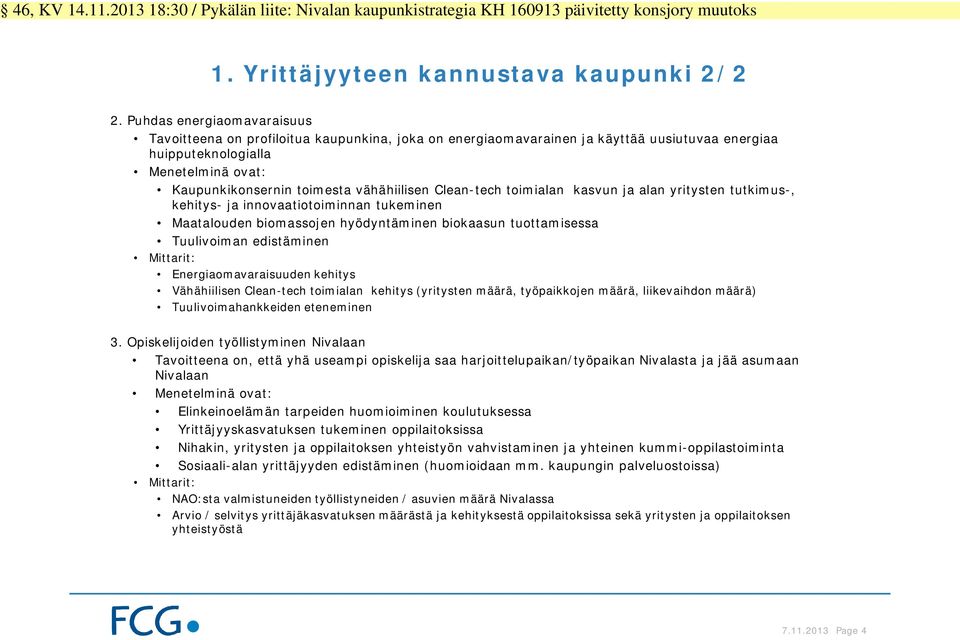 § 46, KV 14.11.2013 18:30 / Pykälän liite: Nivalan kaupunkistrategia KH 160913 päivitetty konsjory muutoks

1. Yrittäjyyteen kannustava kaupunki 2/2

2. Puhdas energiaomavaraisuus
• Tavoitteena on profiloitua kaupunkina, joka on energiaomavarainen ja käyttää uusiutuvaa energiaa huipputeknologialla
• Menetelminä ovat:
• Kaupunkikonsernin toimesta vähähiilisen Clean-tech toimialan kasvun ja alan yritysten tutkimus-, kehitys- ja innovaatiotoiminnan tukeminen
• Maatalouden biomassojen hyödyntäminen biokaasun tuottamisessa
• Tuulivoiman edistäminen
• Mittarit:
• Energiaomavaraisuuden kehitys
• Vähähiilisen Clean-tech toimialan kehitys (yritysten määrä, työpaikkojen määrä, liikevaihdon määrä)
• Tuulivoimahankkeiden eteneminen

3. Opiskelijoiden työllistyminen Nivalaan
• Tavoitteena on, että yhä useampi opiskelija saa harjoittelupaikan/työpaikan Nivalasta ja jää asumaan Nivalaan
• Menetelminä ovat:
• Elinkeinoelämän tarpeiden huomioiminen koulutuksessa
• Yrittäjyyskasvatuksen tukeminen oppilaitoksissa
• Nihakin, yritysten ja oppilaitoksen yhteistyön vahvistaminen ja yhteinen kummi-oppilastoiminta
• Sosiaali-alan yrittäjyyden edistäminen (huomioidaan mm. kaupungin palveluostoissa)
• Mittarit:
• NAO:sta valmistuneiden työllistyneiden / asuvien määrä Nivalassa
• Arvio / selvitys yrittäjäkasvatuksen määrästä ja kehityksestä oppilaitoksissa sekä yritysten ja oppilaitoksen yhteistyöstä

FCG

7.11.2013 Page 4